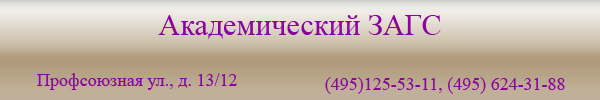 Академический ЗАГС

Профсоюзная ул., д. 13/12

(495)125-53-11, (495) 624-31-88